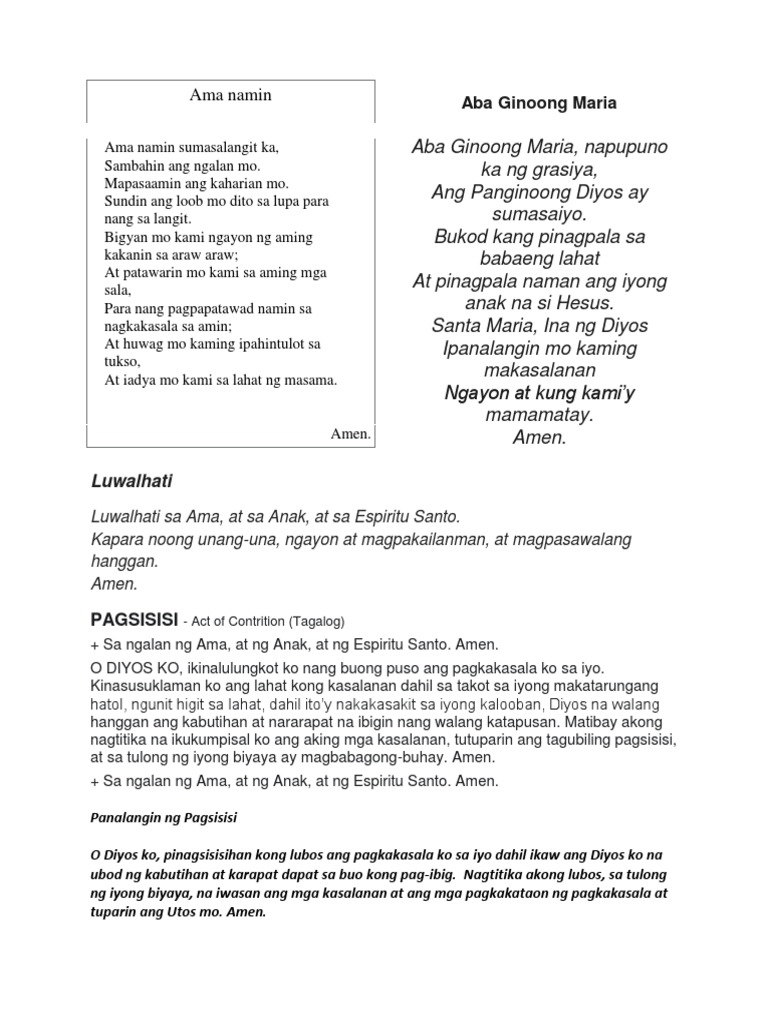 Ama namin

Ama namin sumasalangit ka,
Sambahin ang ngalan mo.
Mapasaamin ang kaharian mo.
Sundin ang loob mo dito sa lupa para nang sa langit.
Bigyan mo kami ngayon ng aming kakanin sa araw araw;
At patawarin mo kami sa aming mga sala,
Para nang pagpapatawad namin sa nagkakasala sa amin;
At huwag mo kaming ipahintulot sa tukso,
At iadya mo kami sa lahat ng masama.

Amen.

Aba Ginoong Maria

Aba Ginoong Maria, napupuno ka ng grasiya,
Ang Panginoong Diyos ay sumasaiyo.
Bukod kang pinagpala sa babaeng lahat
At pinagpala naman ang iyong anak na si Hesus.
Santa Maria, Ina ng Diyos
Ipanalangin mo kaming makasalanan
Ngayon at kung kami'y mamamatay.
Amen.

Luwalhati

Luwalhati sa Ama, at sa Anak, at sa Espiritu Santo.
Kapara noong unang-una, ngayon at magpakailanman, at magpasawalang hanggan.
Amen.

PAGSISISI - Act of Contrition (Tagalog)

+ Sa ngalan ng Ama, at ng Anak, at ng Espiritu Santo. Amen.

O DIYOS KO, ikinalulungkot ko nang buong puso ang pagkakasala ko sa iyo. Kinasusuklaman ko ang lahat kong kasalanan dahil sa takot sa iyong makatarungang hatol, ngunit higit sa lahat, dahil ito'y nakakasakit sa iyong kalooban, Diyos na walang hanggan ang kabutihan at nararapat na ibigin nang walang katapusan. Matibay akong nagtitika na ikukumpisal ko ang aking mga kasalanan, tutuparin ang tagubiling pagsisisi, at sa tulong ng iyong biyaya ay magbabagong-buhay. Amen.

+ Sa ngalan ng Ama, at ng Anak, at ng Espiritu Santo. Amen.

Panalangin ng Pagsisisi

O Diyos ko, pinagsisisihan kong lubos ang pagkakasala ko sa iyo dahil ikaw ang Diyos ko na ubod ng kabutihan at karapat dapat sa buo kong pag-ibig. Nagtitika akong lubos, sa tulong ng iyong biyaya, na iwasan ang mga kasalanan at ang mga pagkakataon ng pagkakasala at tuparin ang Utos mo. Amen.